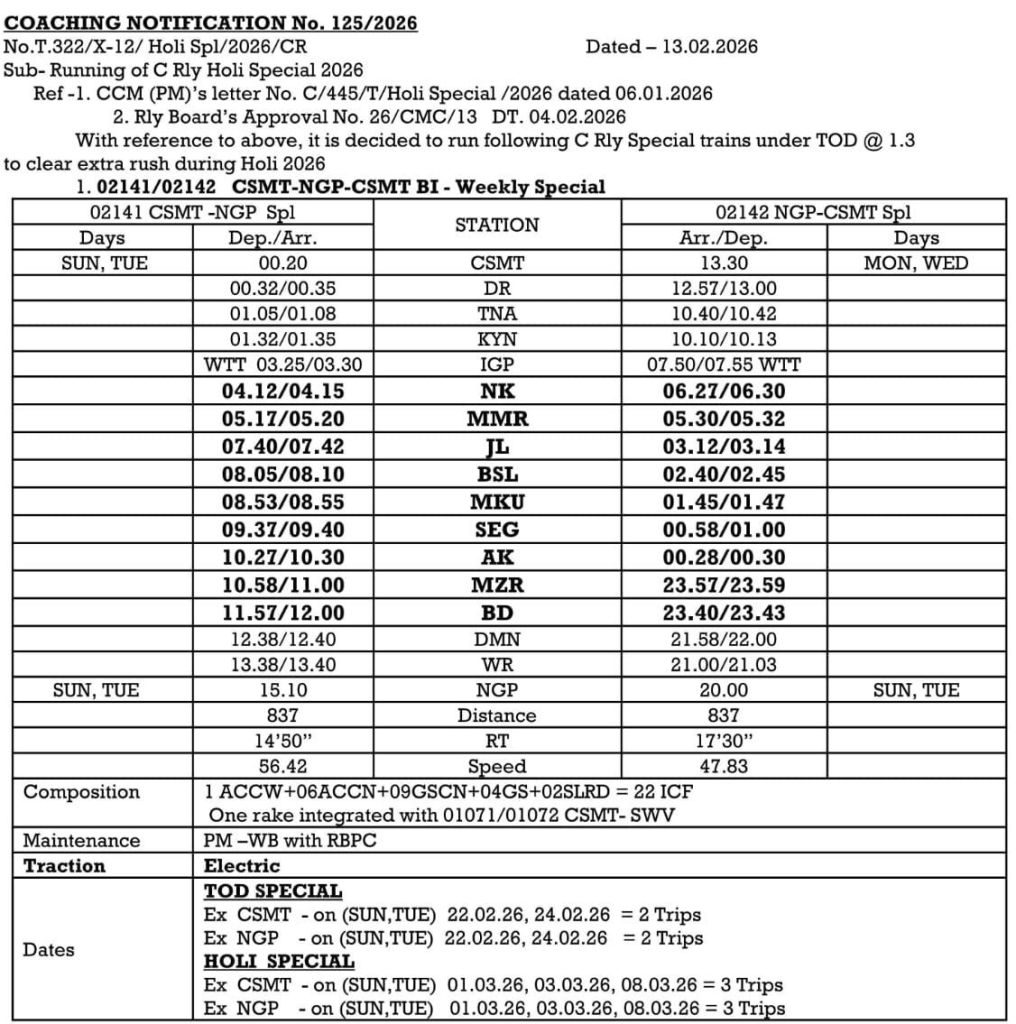 COACHING NOTIFICATION No. 125/2026
No.T.322/X-12/ Holi Spl/2026/CR Dated – 13.02.2026
Sub- Running of C Rly Holi Special 2026
Ref -1. CCM (PM)'s letter No. C/445/T/Holi Special /2026 dated 06.01.2026
2. Rly Board's Approval No. 26/CMC/13 DT. 04.02.2026
With reference to above, it is decided to run following C Rly Special trains under TOD @ 1.3 to clear extra rush during Holi 2026
1. 02141/02142 CSMT-NGP-CSMT BI - Weekly Special

| 02141 CSMT -NGP Spl | | STATION | 02142 NGP-CSMT Spl | |
|---|---|---|---|---|
| Days | Dep./Arr. | | Arr./Dep. | Days |
| SUN, TUE | 00.20 | CSMT | 13.30 | MON, WED |
| | 00.32/00.35 | DR | 12.57/13.00 | |
| | 01.05/01.08 | TNA | 10.40/10.42 | |
| | 01.32/01.35 | KYN | 10.10/10.13 | |
| | WTT 03.25/03.30 | IGP | 07.50/07.55 WTT | |
| | 04.12/04.15 | NK | 06.27/06.30 | |
| | 05.17/05.20 | MMR | 05.30/05.32 | |
| | 07.40/07.42 | JL | 03.12/03.14 | |
| | 08.05/08.10 | BSL | 02.40/02.45 | |
| | 08.53/08.55 | MKU | 01.45/01.47 | |
| | 09.37/09.40 | SEG | 00.58/01.00 | |
| | 10.27/10.30 | AK | 00.28/00.30 | |
| | 10.58/11.00 | MZR | 23.57/23.59 | |
| | 11.57/12.00 | BD | 23.40/23.43 | |
| | 12.38/12.40 | DMN | 21.58/22.00 | |
| | 13.38/13.40 | WR | 21.00/21.03 | |
| SUN, TUE | 15.10 | NGP | 20.00 | SUN, TUE |
| | 837 | Distance | 837 | |
| | 14'50" | RT | 17'30" | |
| | 56.42 | Speed | 47.83 | |

| | |
|---|---|
| Composition | 1 ACCW+06ACCN+09GSCN+04GS+02SLRD = 22 ICF One rake integrated with 01071/01072 CSMT- SWV |
| Maintenance | PM –WB with RBPC |
| Traction | Electric |
| Dates | TOD SPECIAL Ex CSMT - on (SUN,TUE) 22.02.26, 24.02.26 = 2 Trips Ex NGP - on (SUN,TUE) 22.02.26, 24.02.26 = 2 Trips HOLI SPECIAL Ex CSMT - on (SUN,TUE) 01.03.26, 03.03.26, 08.03.26 = 3 Trips Ex NGP - on (SUN,TUE) 01.03.26, 03.03.26, 08.03.26 = 3 Trips |